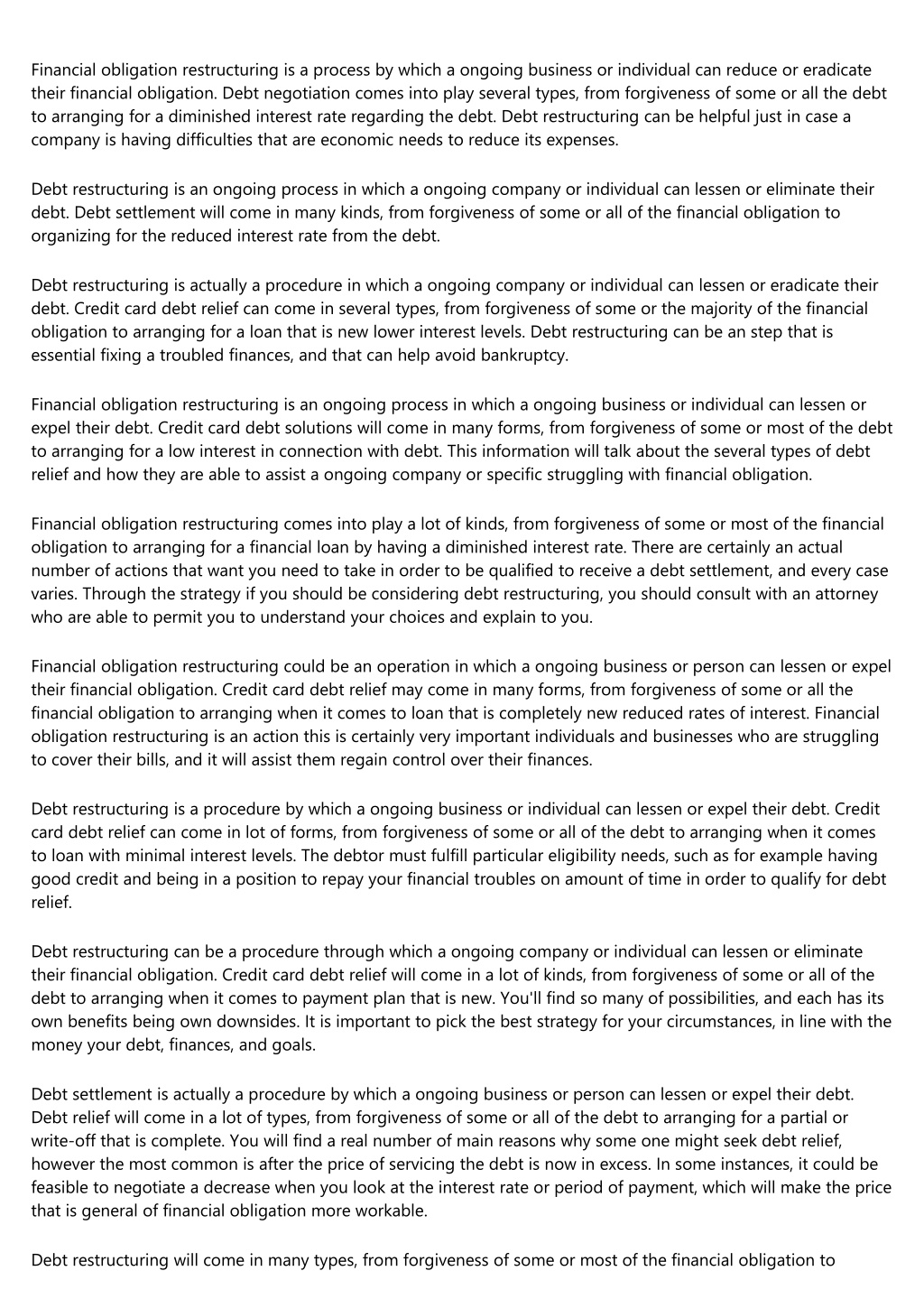 Financial obligation restructuring is a process by which a ongoing business or individual can reduce or eradicate their financial obligation. Debt negotiation comes into play several types, from forgiveness of some or all the debt to arranging for a diminished interest rate regarding the debt. Debt restructuring can be helpful just in case a company is having difficulties that are economic needs to reduce its expenses.

Debt restructuring is an ongoing process in which a ongoing company or individual can lessen or eliminate their debt. Debt settlement will come in many kinds, from forgiveness of some or all of the financial obligation to organizing for the reduced interest rate from the debt.

Debt restructuring is actually a procedure in which a ongoing company or individual can lessen or eradicate their debt. Credit card debt relief can come in several types, from forgiveness of some or the majority of the financial obligation to arranging for a loan that is new lower interest levels. Debt restructuring can be an step that is essential fixing a troubled finances, and that can help avoid bankruptcy.

Financial obligation restructuring is an ongoing process in which a ongoing business or individual can lessen or expel their debt. Credit card debt solutions will come in many forms, from forgiveness of some or most of the debt to arranging for a low interest in connection with debt. This information will talk about the several types of debt relief and how they are able to assist a ongoing company or specific struggling with financial obligation.

Financial obligation restructuring comes into play a lot of kinds, from forgiveness of some or most of the financial obligation to arranging for a financial loan by having a diminished interest rate. There are certainly an actual number of actions that want you need to take in order to be qualified to receive a debt settlement, and every case varies. Through the strategy if you should be considering debt restructuring, you should consult with an attorney who are able to permit you to understand your choices and explain to you.

Financial obligation restructuring could be an operation in which a ongoing business or person can lessen or expel their financial obligation. Credit card debt relief may come in many forms, from forgiveness of some or all the financial obligation to arranging when it comes to loan that is completely new reduced rates of interest. Financial obligation restructuring is an action this is certainly very important individuals and businesses who are struggling to cover their bills, and it will assist them regain control over their finances.

Debt restructuring is a procedure by which a ongoing business or individual can lessen or expel their debt. Credit card debt relief can come in lot of forms, from forgiveness of some or all of the debt to arranging when it comes to loan with minimal interest levels. The debtor must fulfill particular eligibility needs, such as for example having good credit and being in a position to repay your financial troubles on amount of time in order to qualify for debt relief.

Debt restructuring can be a procedure through which a ongoing company or individual can lessen or eliminate their financial obligation. Credit card debt relief will come in a lot of kinds, from forgiveness of some or all of the debt to arranging when it comes to payment plan that is new. You'll find so many of possibilities, and each has its own benefits being own downsides. It is important to pick the best strategy for your circumstances, in line with the money your debt, finances, and goals.

Debt settlement is actually a procedure by which a ongoing business or person can lessen or expel their debt. Debt relief will come in a lot of types, from forgiveness of some or all of the debt to arranging for a partial or write-off that is complete. You will find a real number of main reasons why some one might seek debt relief, however the most common is after the price of servicing the debt is now in excess. In some instances, it could be feasible to negotiate a decrease when you look at the interest rate or period of payment, which will make the price that is general of financial obligation more workable.

Debt restructuring will come in many types, from forgiveness of some or most of the financial obligation to